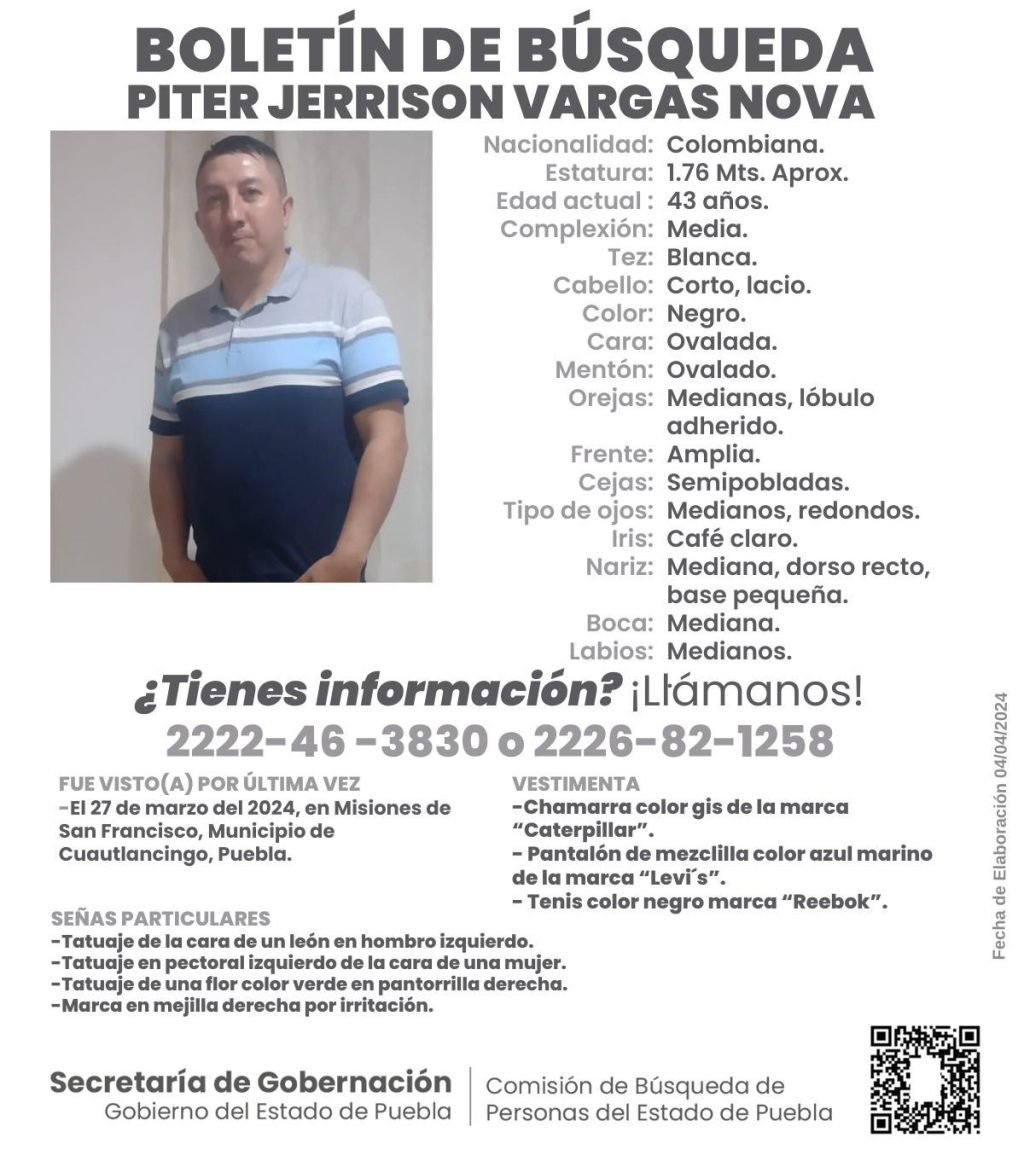 BOLETÍN DE BÚSQUEDA
PITER JERRISON VARGAS NOVA

Nacionalidad: Colombiana.
Estatura: 1.76 Mts. Aprox.
Edad actual : 43 años.
Complexión: Media.
Tez: Blanca.
Cabello: Corto, lacio.
Color: Negro.
Cara: Ovalada.
Mentón: Ovalado.
Orejas: Medianas, lóbulo adherido.
Frente: Amplia.
Cejas: Semipobladas.
Tipo de ojos: Medianos, redondos.
Iris: Café claro.
Nariz: Mediana, dorso recto, base pequeña.
Boca: Mediana.
Labios: Medianos.

¿Tienes información? ¡Llámanos!
2222-46 -3830 o 2226-82-1258

FUE VISTO(A) POR ÚLTIMA VEZ
-El 27 de marzo del 2024, en Misiones de San Francisco, Municipio de Cuautlancingo, Puebla.

VESTIMENTA
-Chamarra color gis de la marca "Caterpillar".
- Pantalón de mezclilla color azul marino de la marca "Levi´s".
- Tenis color negro marca "Reebok".

SEÑAS PARTICULARES
-Tatuaje de la cara de un león en hombro izquierdo.
-Tatuaje en pectoral izquierdo de la cara de una mujer.
-Tatuaje de una flor color verde en pantorrilla derecha.
-Marca en mejilla derecha por irritación.

Fecha de Elaboración 04/04/2024

Secretaría de Gobernación
Gobierno del Estado de Puebla

Comisión de Búsqueda de Personas del Estado de Puebla